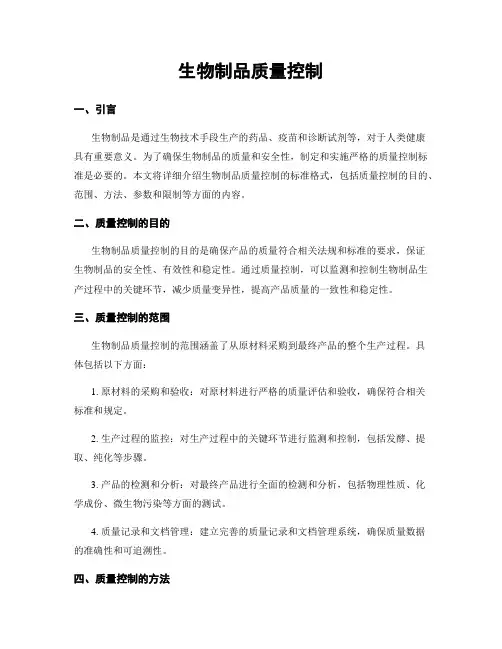 生物制品质量控制

一、引言

生物制品是通过生物技术手段生产的药品、疫苗和诊断试剂等，对于人类健康具有重要意义。为了确保生物制品的质量和安全性，制定和实施严格的质量控制标准是必要的。本文将详细介绍生物制品质量控制的标准格式，包括质量控制的目的、范围、方法、参数和限制等方面的内容。

二、质量控制的目的

生物制品质量控制的目的是确保产品的质量符合相关法规和标准的要求，保证生物制品的安全性、有效性和稳定性。通过质量控制，可以监测和控制生物制品生产过程中的关键环节，减少质量变异性，提高产品质量的一致性和稳定性。

三、质量控制的范围

生物制品质量控制的范围涵盖了从原材料采购到最终产品的整个生产过程。具体包括以下方面：

1. 原材料的采购和验收：对原材料进行严格的质量评估和验收，确保符合相关标准和规定。

2. 生产过程的监控：对生产过程中的关键环节进行监测和控制，包括发酵、提取、纯化等步骤。

3. 产品的检测和分析：对最终产品进行全面的检测和分析，包括物理性质、化学成份、微生物污染等方面的测试。

4. 质量记录和文档管理：建立完善的质量记录和文档管理系统，确保质量数据的准确性和可追溯性。

四、质量控制的方法